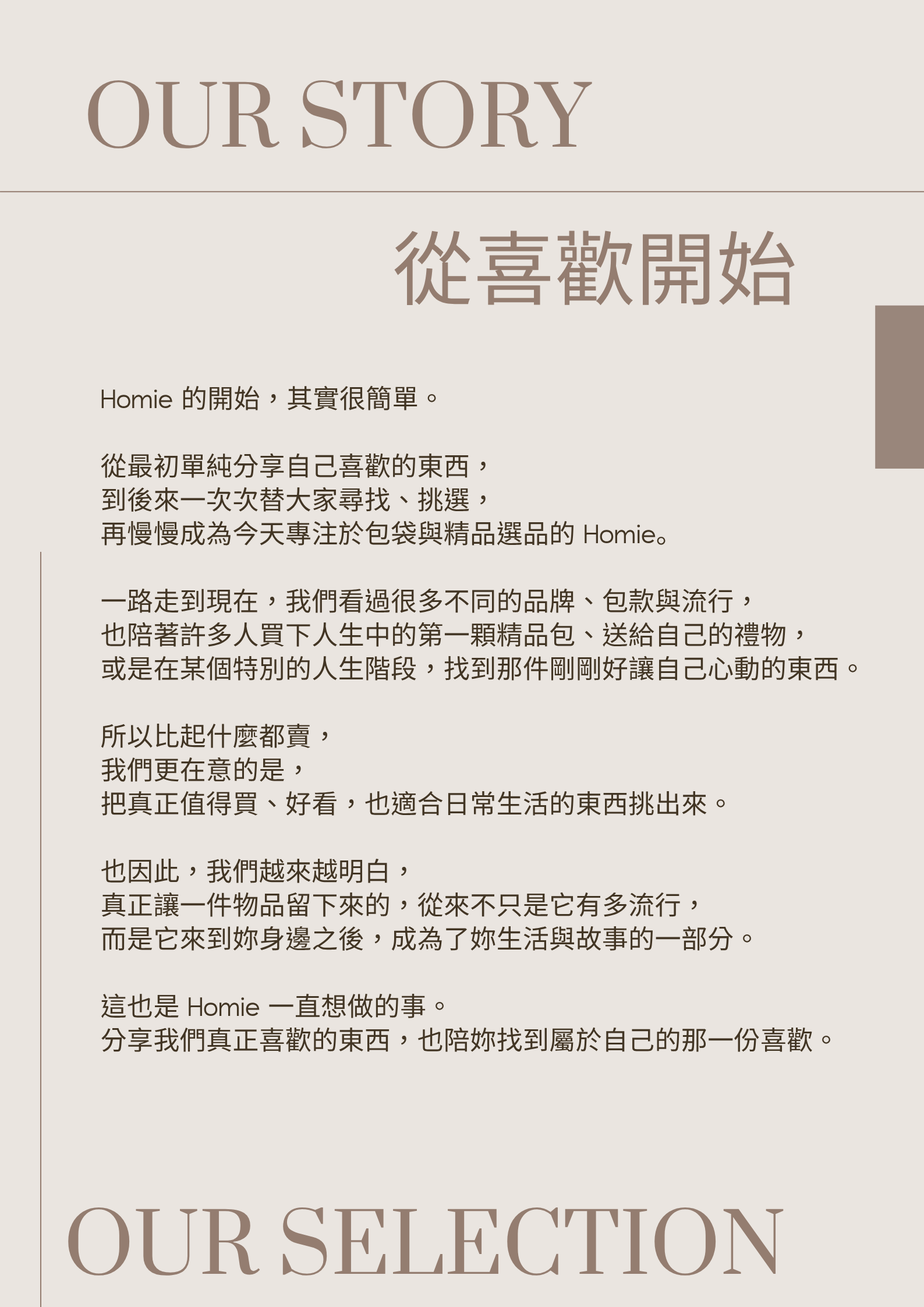 OUR STORY

從喜歡開始

Homie的開始，其實很簡單。

從最初單純分享自己喜歡的東西，
到後來一次次替大家尋找、挑選，
再慢慢成為今天專注於包袋與精品選品的Homie。

一路走到現在，我們看過很多不同的品牌、包款與流行，
也陪著許多人買下人生中的第一顆精品包、送給自己的禮物，
或是在某個特別的人生階段，找到那件剛剛好讓自己心動的東西。

所以比起什麼都賣，
我們更在意的是，
把真正值得買、好看，也適合日常生活的東西挑出來。

也因此，我們越來越明白，
真正讓一件物品留下來的，從來不只是它有多流行，
而是它來到妳身邊之後，成為了妳生活與故事的一部分。

這也是Homie一直想做的事。
分享我們真正喜歡的東西，也陪妳找到屬於自己的那一份喜歡。

OUR SELECTION